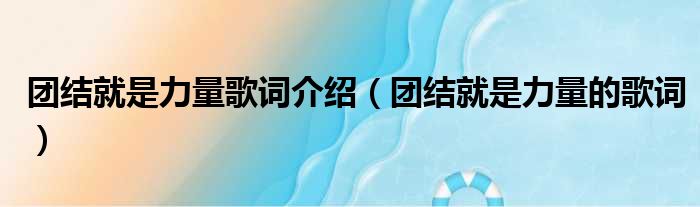 团结就是力量歌词介绍（团结就是力量的歌词）